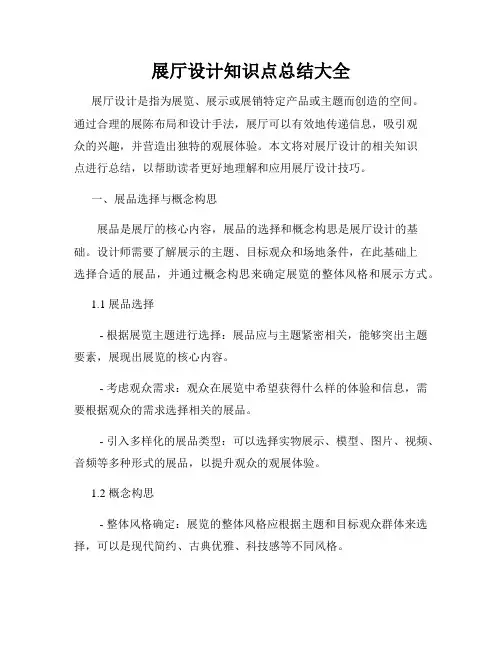 展厅设计知识点总结大全

展厅设计是指为展览、展示或展销特定产品或主题而创造的空间。通过合理的展陈布局和设计手法，展厅可以有效地传递信息，吸引观众的兴趣，并营造出独特的观展体验。本文将对展厅设计的相关知识点进行总结，以帮助读者更好地理解和应用展厅设计技巧。

一、展品选择与概念构思

展品是展厅的核心内容，展品的选择和概念构思是展厅设计的基础。设计师需要了解展示的主题、目标观众和场地条件，在此基础上选择合适的展品，并通过概念构思来确定展览的整体风格和展示方式。

1.1 展品选择

- 根据展览主题进行选择：展品应与主题紧密相关，能够突出主题要素，展现出展览的核心内容。

- 考虑观众需求：观众在展览中希望获得什么样的体验和信息，需要根据观众的需求选择相关的展品。

- 引入多样化的展品类型：可以选择实物展示、模型、图片、视频、音频等多种形式的展品，以提升观众的观展体验。

1.2 概念构思

- 整体风格确定：展览的整体风格应根据主题和目标观众群体来选择，可以是现代简约、古典优雅、科技感等不同风格。